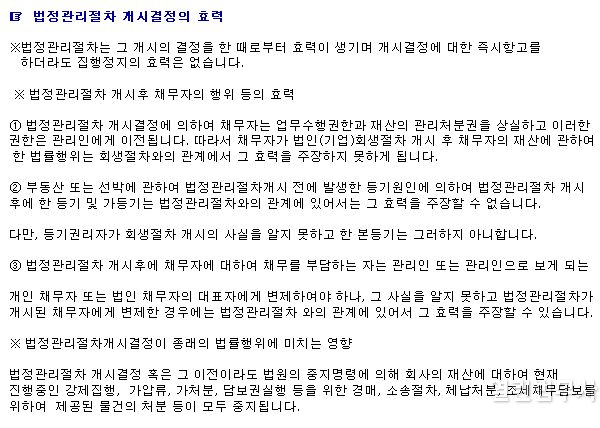 법정관리절차 개시결정의 효력

※법정관리절차는 그 개시의 결정을 한 때로부터 효력이 생기며 개시결정에 대한 즉시항고를 하더라도 집행정지의 효력은 없습니다.

※ 법정관리절차 개시후 채무자의 행위 등의 효력

① 법정관리절차 개시결정에 의하여 채무자는 업무수행권한과 재산의 관리처분권을 상실하고 이러한 권한은 관리인에게 이전됩니다. 따라서 채무자가 법인(기업)회생절차 개시 후 채무자의 재산에 관하여 한 법률행위는 회생절차와의 관계에서 그 효력을 주장하지 못하게 됩니다.

② 부동산 또는 선박에 관하여 법정관리절차개시 전에 발생한 등기원인에 의하여 법정관리절차 개시 후에 한 등기 및 가등기는 법정관리절차와의 관계에 있어서는 그 효력을 주장할 수 없습니다.

다만, 등기권리자가 회생절차 개시의 사실을 알지 못하고 한 본등기는 그러하지 아니합니다.

③ 법정관리절차 개시후에 채무자에 대하여 채무를 부담하는 자는 관리인 또는 관리인으로 보게 되는

개인 채무자 또는 법인 채무자의 대표자에게 변제하여야 하나, 그 사실을 알지 못하고 법정관리절차가 개시된 채무자에게 변제한 경우에는 법정관리절차 와의 관계에 있어서 그 효력을 주장할 수 있습니다.

※ 법정관리절차개시결정이 종래의 법률행위에 미치는 영향

법정관리절차 개시결정 혹은 그 이전이라도 법원의 중지명령에 의해 회사의 재산에 대하여 현재 진행중인 강제집행, 가압류, 가처분, 담보권실행 등을 위한 경매, 소송절차, 체납처분, 조세채무담보를 위하여 제공된 물건의 처분 등이 모두 중지됩니다.